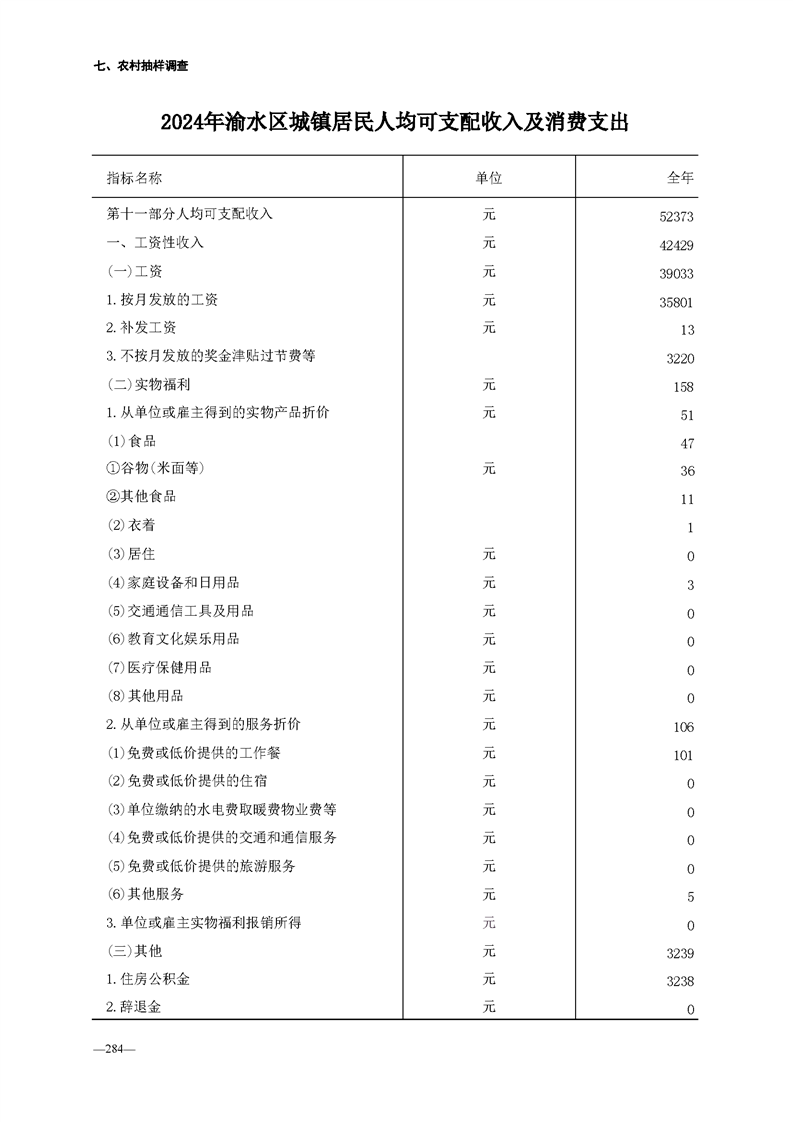 七、农村抽样调查

2024年渝水区城镇居民人均可支配收入及消费支出

| 指标名称 | 单位 | 全年 |
|---|---|---|
| 第十一部分人均可支配收入 | 元 | 52373 |
| 一、工资性收入 | 元 | 42429 |
| (一)工资 | 元 | 39033 |
| 1.按月发放的工资 | 元 | 35801 |
| 2.补发工资 | 元 | 13 |
| 3.不按月发放的奖金津贴过节费等 | | 3220 |
| (二)实物福利 | 元 | 158 |
| 1.从单位或雇主得到的实物产品折价 | 元 | 51 |
| (1)食品 | | 47 |
| ①谷物(米面等) | 元 | 36 |
| ②其他食品 | | 11 |
| (2)衣着 | | 1 |
| (3)居住 | 元 | 0 |
| (4)家庭设备和日用品 | 元 | 3 |
| (5)交通通信工具及用品 | 元 | 0 |
| (6)教育文化娱乐用品 | 元 | 0 |
| (7)医疗保健用品 | 元 | 0 |
| (8)其他用品 | 元 | 0 |
| 2.从单位或雇主得到的服务折价 | 元 | 106 |
| (1)免费或低价提供的工作餐 | 元 | 101 |
| (2)免费或低价提供的住宿 | 元 | 0 |
| (3)单位缴纳的水电费取暖费物业费等 | 元 | 0 |
| (4)免费或低价提供的交通和通信服务 | 元 | 0 |
| (5)免费或低价提供的旅游服务 | 元 | 0 |
| (6)其他服务 | 元 | 5 |
| 3.单位或雇主实物福利报销所得 | 元 | 0 |
| (三)其他 | 元 | 3239 |
| 1.住房公积金 | 元 | 3238 |
| 2.辞退金 | 元 | 0 |

—284—